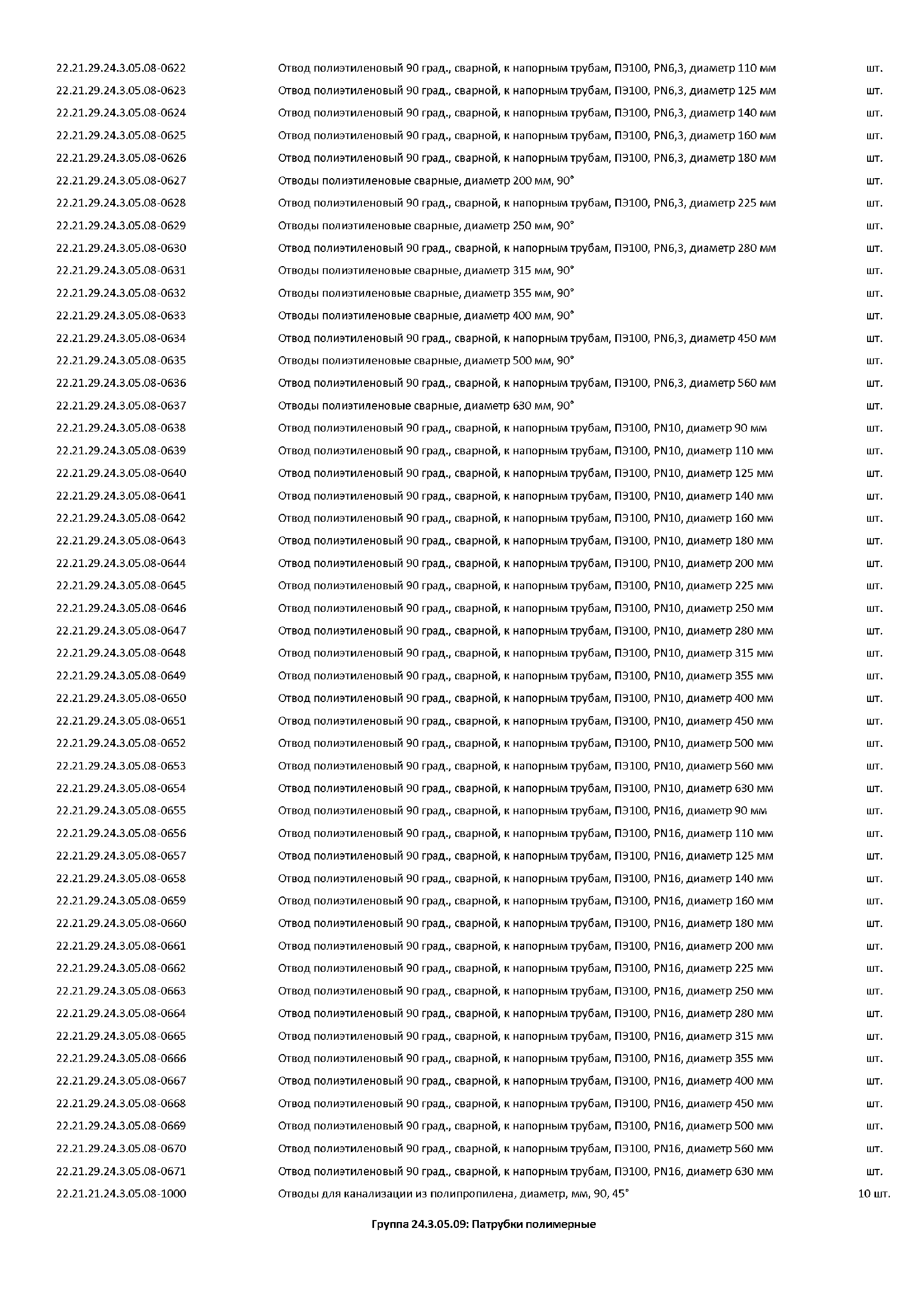 | | | |
|---|---|---|
| 22.21.29.24.3.05.08-0622 | Отвод полиэтиленовый 90 град., сварной, к напорным трубам, ПЭ100, PN6,3, диаметр 110 мм | шт. |
| 22.21.29.24.3.05.08-0623 | Отвод полиэтиленовый 90 град., сварной, к напорным трубам, ПЭ100, PN6,3, диаметр 125 мм | шт. |
| 22.21.29.24.3.05.08-0624 | Отвод полиэтиленовый 90 град., сварной, к напорным трубам, ПЭ100, PN6,3, диаметр 140 мм | шт. |
| 22.21.29.24.3.05.08-0625 | Отвод полиэтиленовый 90 град., сварной, к напорным трубам, ПЭ100, PN6,3, диаметр 160 мм | шт. |
| 22.21.29.24.3.05.08-0626 | Отвод полиэтиленовый 90 град., сварной, к напорным трубам, ПЭ100, PN6,3, диаметр 180 мм | шт. |
| 22.21.29.24.3.05.08-0627 | Отводы полиэтиленовые сварные, диаметр 200 мм, 90° | шт. |
| 22.21.29.24.3.05.08-0628 | Отвод полиэтиленовый 90 град., сварной, к напорным трубам, ПЭ100, PN6,3, диаметр 225 мм | шт. |
| 22.21.29.24.3.05.08-0629 | Отводы полиэтиленовые сварные, диаметр 250 мм, 90° | шт. |
| 22.21.29.24.3.05.08-0630 | Отвод полиэтиленовый 90 град., сварной, к напорным трубам, ПЭ100, PN6,3, диаметр 280 мм | шт. |
| 22.21.29.24.3.05.08-0631 | Отводы полиэтиленовые сварные, диаметр 315 мм, 90° | шт. |
| 22.21.29.24.3.05.08-0632 | Отводы полиэтиленовые сварные, диаметр 355 мм, 90° | шт. |
| 22.21.29.24.3.05.08-0633 | Отводы полиэтиленовые сварные, диаметр 400 мм, 90° | шт. |
| 22.21.29.24.3.05.08-0634 | Отвод полиэтиленовый 90 град., сварной, к напорным трубам, ПЭ100, PN6,3, диаметр 450 мм | шт. |
| 22.21.29.24.3.05.08-0635 | Отводы полиэтиленовые сварные, диаметр 500 мм, 90° | шт. |
| 22.21.29.24.3.05.08-0636 | Отвод полиэтиленовый 90 град., сварной, к напорным трубам, ПЭ100, PN6,3, диаметр 560 мм | шт. |
| 22.21.29.24.3.05.08-0637 | Отводы полиэтиленовые сварные, диаметр 630 мм, 90° | шт. |
| 22.21.29.24.3.05.08-0638 | Отвод полиэтиленовый 90 град., сварной, к напорным трубам, ПЭ100, PN10, диаметр 90 мм | шт. |
| 22.21.29.24.3.05.08-0639 | Отвод полиэтиленовый 90 град., сварной, к напорным трубам, ПЭ100, PN10, диаметр 110 мм | шт. |
| 22.21.29.24.3.05.08-0640 | Отвод полиэтиленовый 90 град., сварной, к напорным трубам, ПЭ100, PN10, диаметр 125 мм | шт. |
| 22.21.29.24.3.05.08-0641 | Отвод полиэтиленовый 90 град., сварной, к напорным трубам, ПЭ100, PN10, диаметр 140 мм | шт. |
| 22.21.29.24.3.05.08-0642 | Отвод полиэтиленовый 90 град., сварной, к напорным трубам, ПЭ100, PN10, диаметр 160 мм | шт. |
| 22.21.29.24.3.05.08-0643 | Отвод полиэтиленовый 90 град., сварной, к напорным трубам, ПЭ100, PN10, диаметр 180 мм | шт. |
| 22.21.29.24.3.05.08-0644 | Отвод полиэтиленовый 90 град., сварной, к напорным трубам, ПЭ100, PN10, диаметр 200 мм | шт. |
| 22.21.29.24.3.05.08-0645 | Отвод полиэтиленовый 90 град., сварной, к напорным трубам, ПЭ100, PN10, диаметр 225 мм | шт. |
| 22.21.29.24.3.05.08-0646 | Отвод полиэтиленовый 90 град., сварной, к напорным трубам, ПЭ100, PN10, диаметр 250 мм | шт. |
| 22.21.29.24.3.05.08-0647 | Отвод полиэтиленовый 90 град., сварной, к напорным трубам, ПЭ100, PN10, диаметр 280 мм | шт. |
| 22.21.29.24.3.05.08-0648 | Отвод полиэтиленовый 90 град., сварной, к напорным трубам, ПЭ100, PN10, диаметр 315 мм | шт. |
| 22.21.29.24.3.05.08-0649 | Отвод полиэтиленовый 90 град., сварной, к напорным трубам, ПЭ100, PN10, диаметр 355 мм | шт. |
| 22.21.29.24.3.05.08-0650 | Отвод полиэтиленовый 90 град., сварной, к напорным трубам, ПЭ100, PN10, диаметр 400 мм | шт. |
| 22.21.29.24.3.05.08-0651 | Отвод полиэтиленовый 90 град., сварной, к напорным трубам, ПЭ100, PN10, диаметр 450 мм | шт. |
| 22.21.29.24.3.05.08-0652 | Отвод полиэтиленовый 90 град., сварной, к напорным трубам, ПЭ100, PN10, диаметр 500 мм | шт. |
| 22.21.29.24.3.05.08-0653 | Отвод полиэтиленовый 90 град., сварной, к напорным трубам, ПЭ100, PN10, диаметр 560 мм | шт. |
| 22.21.29.24.3.05.08-0654 | Отвод полиэтиленовый 90 град., сварной, к напорным трубам, ПЭ100, PN10, диаметр 630 мм | шт. |
| 22.21.29.24.3.05.08-0655 | Отвод полиэтиленовый 90 град., сварной, к напорным трубам, ПЭ100, PN16, диаметр 90 мм | шт. |
| 22.21.29.24.3.05.08-0656 | Отвод полиэтиленовый 90 град., сварной, к напорным трубам, ПЭ100, PN16, диаметр 110 мм | шт. |
| 22.21.29.24.3.05.08-0657 | Отвод полиэтиленовый 90 град., сварной, к напорным трубам, ПЭ100, PN16, диаметр 125 мм | шт. |
| 22.21.29.24.3.05.08-0658 | Отвод полиэтиленовый 90 град., сварной, к напорным трубам, ПЭ100, PN16, диаметр 140 мм | шт. |
| 22.21.29.24.3.05.08-0659 | Отвод полиэтиленовый 90 град., сварной, к напорным трубам, ПЭ100, PN16, диаметр 160 мм | шт. |
| 22.21.29.24.3.05.08-0660 | Отвод полиэтиленовый 90 град., сварной, к напорным трубам, ПЭ100, PN16, диаметр 180 мм | шт. |
| 22.21.29.24.3.05.08-0661 | Отвод полиэтиленовый 90 град., сварной, к напорным трубам, ПЭ100, PN16, диаметр 200 мм | шт. |
| 22.21.29.24.3.05.08-0662 | Отвод полиэтиленовый 90 град., сварной, к напорным трубам, ПЭ100, PN16, диаметр 225 мм | шт. |
| 22.21.29.24.3.05.08-0663 | Отвод полиэтиленовый 90 град., сварной, к напорным трубам, ПЭ100, PN16, диаметр 250 мм | шт. |
| 22.21.29.24.3.05.08-0664 | Отвод полиэтиленовый 90 град., сварной, к напорным трубам, ПЭ100, PN16, диаметр 280 мм | шт. |
| 22.21.29.24.3.05.08-0665 | Отвод полиэтиленовый 90 град., сварной, к напорным трубам, ПЭ100, PN16, диаметр 315 мм | шт. |
| 22.21.29.24.3.05.08-0666 | Отвод полиэтиленовый 90 град., сварной, к напорным трубам, ПЭ100, PN16, диаметр 355 мм | шт. |
| 22.21.29.24.3.05.08-0667 | Отвод полиэтиленовый 90 град., сварной, к напорным трубам, ПЭ100, PN16, диаметр 400 мм | шт. |
| 22.21.29.24.3.05.08-0668 | Отвод полиэтиленовый 90 град., сварной, к напорным трубам, ПЭ100, PN16, диаметр 450 мм | шт. |
| 22.21.29.24.3.05.08-0669 | Отвод полиэтиленовый 90 град., сварной, к напорным трубам, ПЭ100, PN16, диаметр 500 мм | шт. |
| 22.21.29.24.3.05.08-0670 | Отвод полиэтиленовый 90 град., сварной, к напорным трубам, ПЭ100, PN16, диаметр 560 мм | шт. |
| 22.21.29.24.3.05.08-0671 | Отвод полиэтиленовый 90 град., сварной, к напорным трубам, ПЭ100, PN16, диаметр 630 мм | шт. |
| 22.21.21.24.3.05.08-1000 | Отводы для канализации из полипропилена, диаметр, мм, 90, 45° | 10 шт. |

Группа 24.3.05.09: Патрубки полимерные